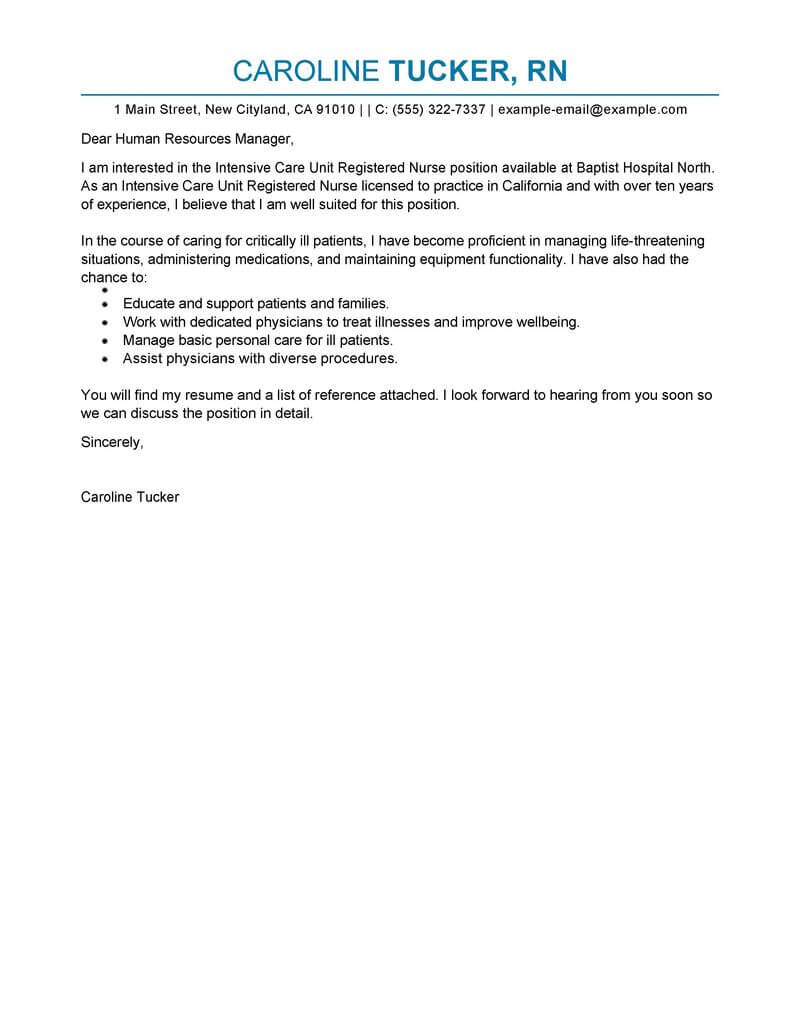 CAROLINE TUCKER, RN

1 Main Street, New Cityland, CA 91010 | | C: (555) 322-7337 | example-email@example.com

Dear Human Resources Manager,

I am interested in the Intensive Care Unit Registered Nurse position available at Baptist Hospital North. As an Intensive Care Unit Registered Nurse licensed to practice in California and with over ten years of experience, I believe that I am well suited for this position.

In the course of caring for critically ill patients, I have become proficient in managing life-threatening situations, administering medications, and maintaining equipment functionality. I have also had the chance to:

- Educate and support patients and families.
- Work with dedicated physicians to treat illnesses and improve wellbeing.
- Manage basic personal care for ill patients.
- Assist physicians with diverse procedures.

You will find my resume and a list of reference attached. I look forward to hearing from you soon so we can discuss the position in detail.

Sincerely,

Caroline Tucker